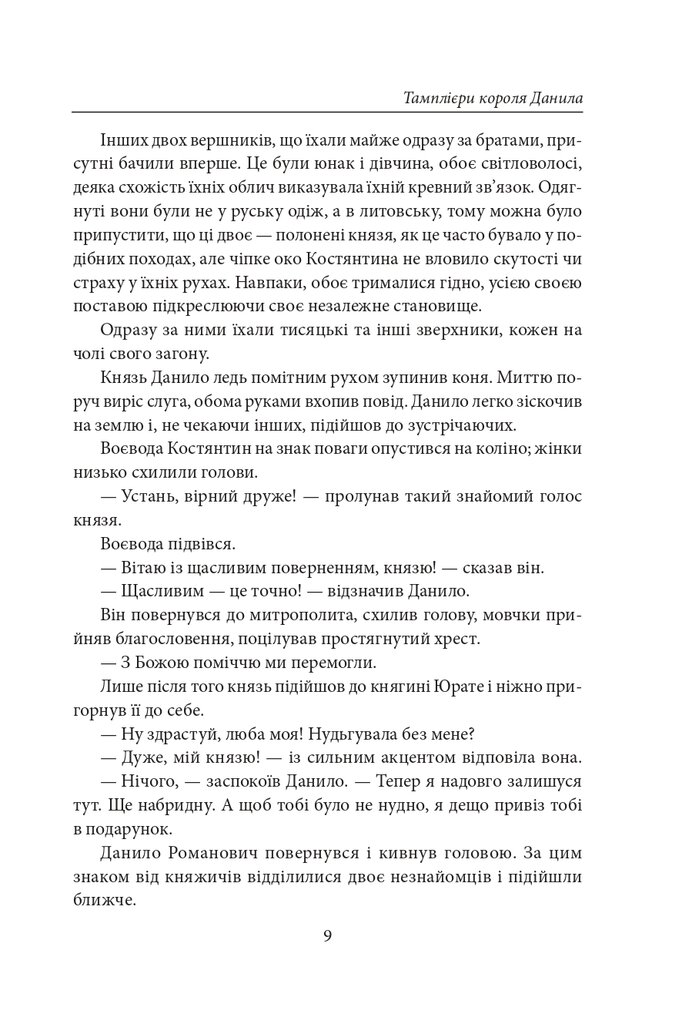 Тамплієри короля Данила

Інших двох вершників, що їхали майже одразу за братами, присутні бачили вперше. Це були юнак і дівчина, обоє світловолосі, деяка схожість їхніх облич виказувала їхній кревний зв'язок. Одягнуті вони були не у руську одіж, а в литовську, тому можна було припустити, що ці двоє — полонені князя, як це часто бувало у подібних походах, але чіпке око Костянтина не вловило скутості чи страху у їхніх рухах. Навпаки, обоє трималися гідно, усією своєю поставою підкреслюючи своє незалежне становище.

Одразу за ними їхали тисяцькі та інші зверхники, кожен на чолі свого загону.

Князь Данило ледь помітним рухом зупинив коня. Миттю поруч виріс слуга, обома руками вхопив повід. Данило легко зіскочив на землю і, не чекаючи інших, підійшов до зустрічаючих.

Воєвода Костянтин на знак поваги опустився на коліно; жінки низько схилили голови.

— Устань, вірний друже! — пролунав такий знайомий голос князя.

Воєвода підвівся.

— Вітаю із щасливим поверненням, князю! — сказав він.

— Щасливим — це точно! — відзначив Данило.

Він повернувся до митрополита, схилив голову, мовчки прийняв благословення, поцілував простягнутий хрест.

— З Божою поміччю ми перемогли.

Лише після того князь підійшов до княгині Юрате і ніжно пригорнув її до себе.

— Ну здрастуй, люба моя! Нудьгувала без мене?

— Дуже, мій князю! — із сильним акцентом відповіла вона.

— Нічого, — заспокоїв Данило. — Тепер я надовго залишуся тут. Ще набридну. А щоб тобі було не нудно, я дещо привіз тобі в подарунок.

Данило Романович повернувся і кивнув головою. За цим знаком від княжичів відділилися двоє незнайомців і підійшли ближче.

9